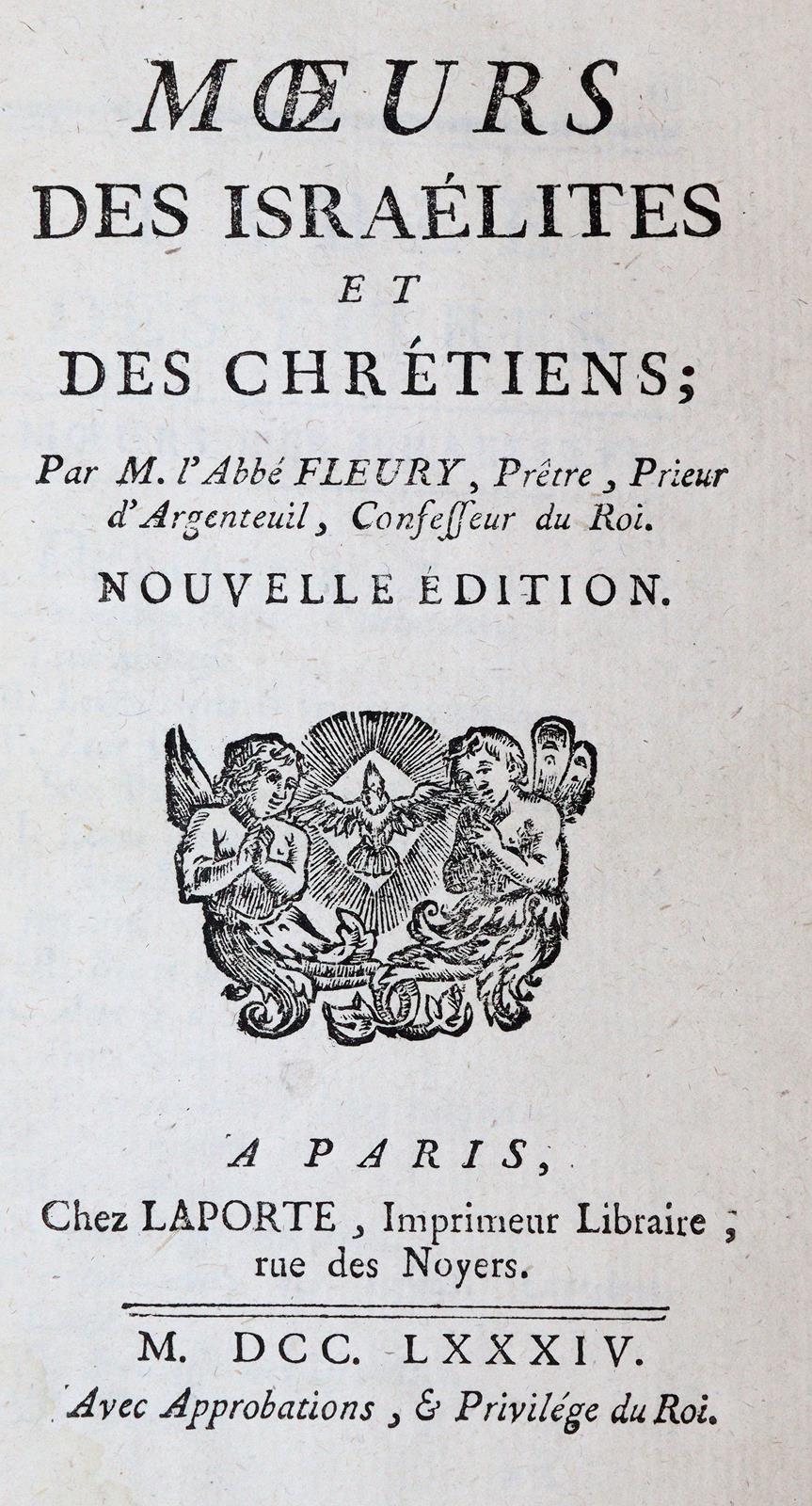 MŒURS
DES ISRAÉLITES
ET
DES CHRÉTIENS;

Par M. l'Abbé FLEURY, Prêtre, Prieur d'Argenteuil, Confeſſeur du Roi.

NOUVELLE ÉDITION.

A PARIS,
Chez LAPORTE, Imprimeur Libraire, rue des Noyers.

M. DCC. LXXXIV.
Avec Approbations, & Privilége du Roi.